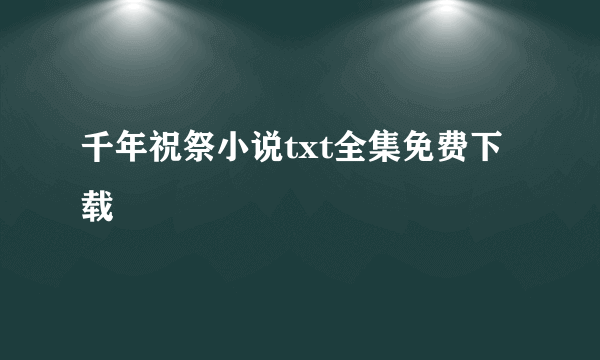 千年祝祭小说txt全集免费下载